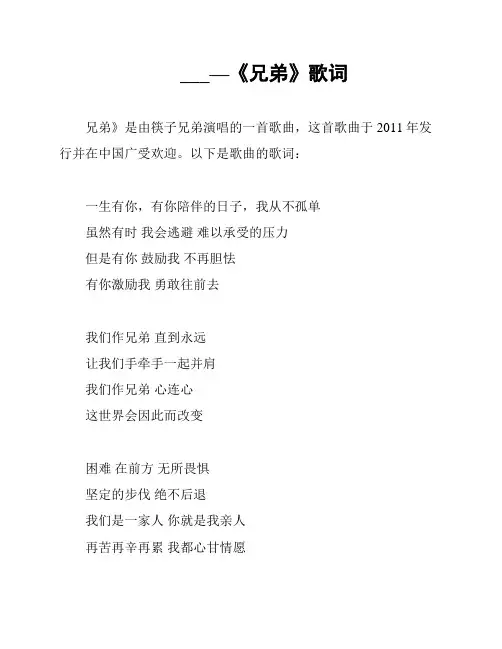 ___—《兄弟》歌词

兄弟》是由筷子兄弟演唱的一首歌曲，这首歌曲于 2011 年发行并在中国广受欢迎。以下是歌曲的歌词：

一生有你，有你陪伴的日子，我从不孤单
虽然有时 我会逃避 难以承受的压力
但是有你 鼓励我 不再胆怯
有你激励我 勇敢往前去

我们作兄弟 直到永远
让我们手牵手一起并肩
我们作兄弟 心连心
这世界会因此而改变

困难 在前方 无所畏惧
坚定的步伐 绝不后退
我们是一家人 你就是我亲人
再苦再辛再累 我都心甘情愿